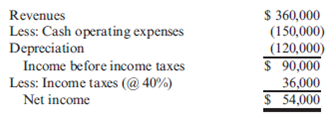 | | |
|---|---|
| Revenues | \$ 360,000 |
| Less: Cash operating expenses | (150,000) |
| Depreciation | (120,000) |
| Income before income taxes | \$ 90,000 |
| Less: Income taxes (@ 40%) | 36,000 |
| Net income | \$ 54,000 |